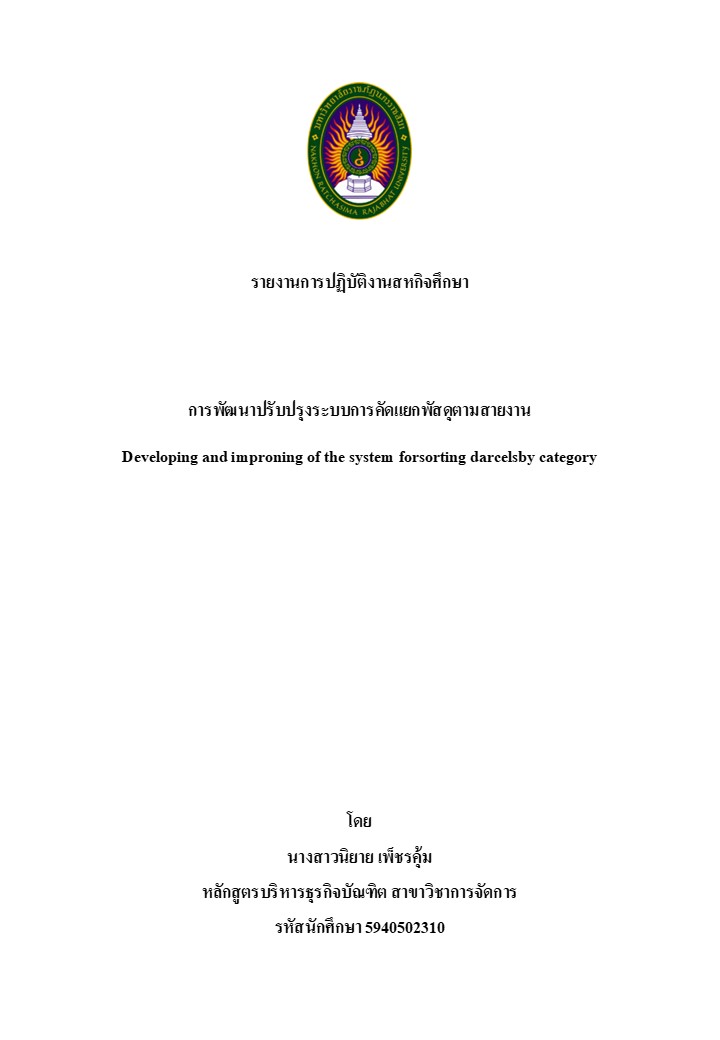 มหาวิทยาลัยราชภัฏนครราชสีมา
NAKHON RATCHASIMA RAJABHAT UNIVERSITY

รายงานการปฏิบัติงานสหกิจศึกษา

การพัฒนาปรับปรุงระบบการคัดแยกพัสดุตามสายงาน

Developing and improning of the system forsorting darcelsby category

โดย

นางสาวนิยาย เพ็ชรคุ้ม

หลักสูตรบริหารธุรกิจบัณฑิต สาขาวิชาการจัดการ

รหัสนักศึกษา 5940502310